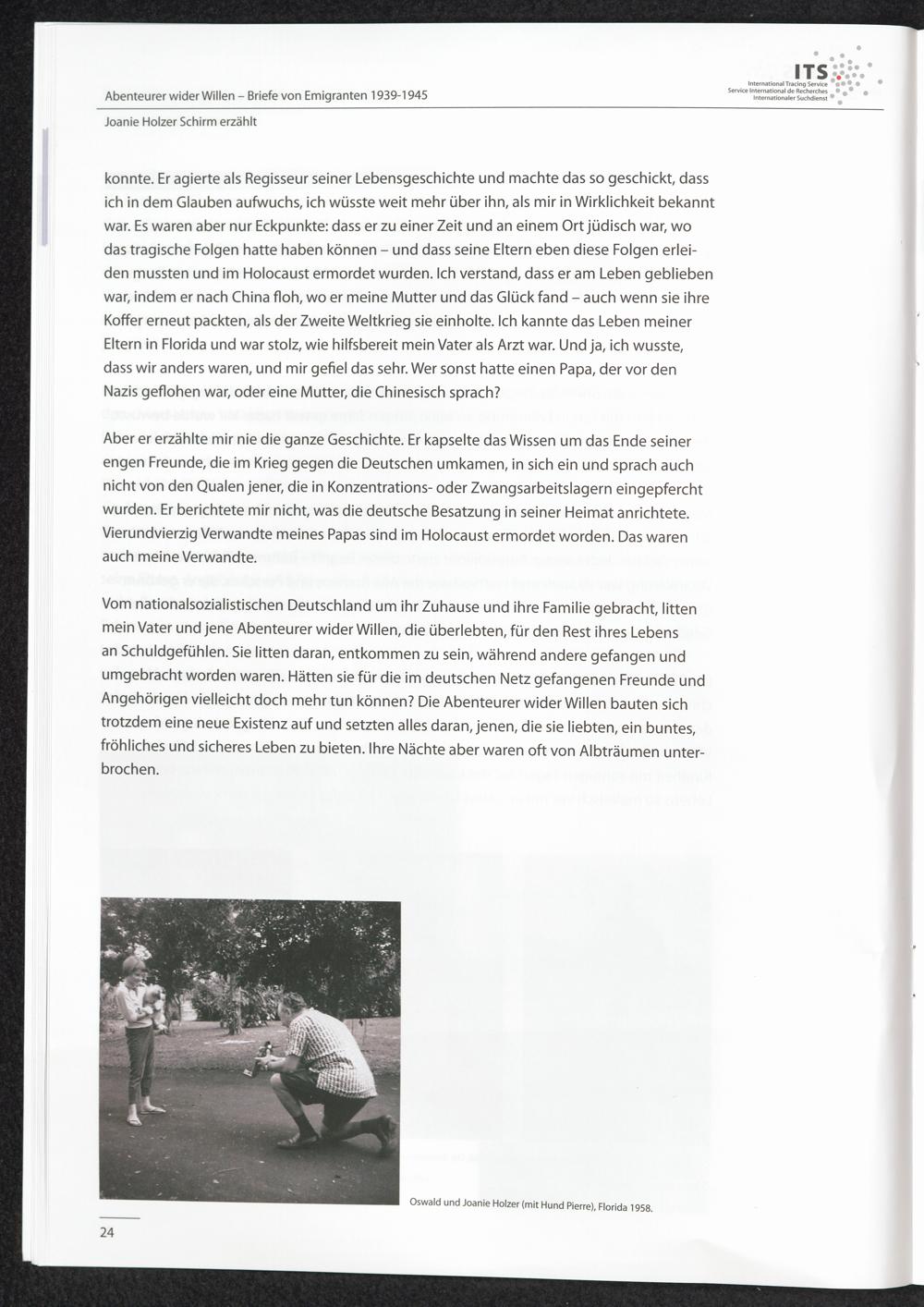 Abenteurer wider Willen – Briefe von Emigranten 1939-1945

ITS
International Tracing Service
Service International de Recherches
Internationaler Suchdienst

Joanie Holzer Schirm erzählt

konnte. Er agierte als Regisseur seiner Lebensgeschichte und machte das so geschickt, dass ich in dem Glauben aufwuchs, ich wüsste weit mehr über ihn, als mir in Wirklichkeit bekannt war. Es waren aber nur Eckpunkte: dass er zu einer Zeit und an einem Ort jüdisch war, wo das tragische Folgen hatte haben können – und dass seine Eltern eben diese Folgen erleiden mussten und im Holocaust ermordet wurden. Ich verstand, dass er am Leben geblieben war, indem er nach China floh, wo er meine Mutter und das Glück fand – auch wenn sie ihre Koffer erneut packten, als der Zweite Weltkrieg sie einholte. Ich kannte das Leben meiner Eltern in Florida und war stolz, wie hilfsbereit mein Vater als Arzt war. Und ja, ich wusste, dass wir anders waren, und mir gefiel das sehr. Wer sonst hatte einen Papa, der vor den Nazis geflohen war, oder eine Mutter, die Chinesisch sprach?

Aber er erzählte mir nie die ganze Geschichte. Er kapselte das Wissen um das Ende seiner engen Freunde, die im Krieg gegen die Deutschen umkamen, in sich ein und sprach auch nicht von den Qualen jener, die in Konzentrations- oder Zwangsarbeitslagern eingepfercht wurden. Er berichtete mir nicht, was die deutsche Besatzung in seiner Heimat anrichtete. Vierundvierzig Verwandte meines Papas sind im Holocaust ermordet worden. Das waren auch meine Verwandte.

Vom nationalsozialistischen Deutschland um ihr Zuhause und ihre Familie gebracht, litten mein Vater und jene Abenteurer wider Willen, die überlebten, für den Rest ihres Lebens an Schuldgefühlen. Sie litten daran, entkommen zu sein, während andere gefangen und umgebracht worden waren. Hätten sie für die im deutschen Netz gefangenen Freunde und Angehörigen vielleicht doch mehr tun können? Die Abenteurer wider Willen bauten sich trotzdem eine neue Existenz auf und setzten alles daran, jenen, die sie liebten, ein buntes, fröhliches und sicheres Leben zu bieten. Ihre Nächte aber waren oft von Albträumen unterbrochen.

Oswald und Joanie Holzer (mit Hund Pierre), Florida 1958.

24